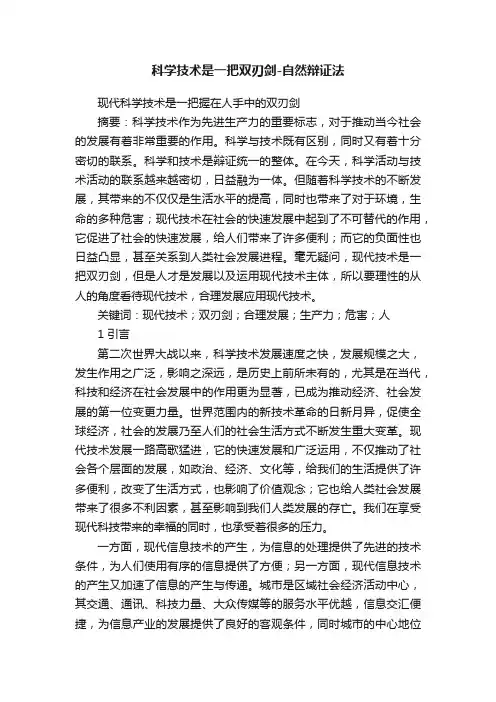 科学技术是一把双刃剑-自然辩证法

现代科学技术是一把握在人手中的双刃剑

摘要：科学技术作为先进生产力的重要标志，对于推动当今社会的发展有着非常重要的作用。科学与技术既有区别，同时又有着十分密切的联系。科学和技术是辩证统一的整体。在今天，科学活动与技术活动的联系越来越密切，日益融为一体。但随着科学技术的不断发展，其带来的不仅仅是生活水平的提高，同时也带来了对于环境，生命的多种危害；现代技术在社会的快速发展中起到了不可替代的作用，它促进了社会的快速发展，给人们带来了许多便利；而它的负面性也日益凸显，甚至关系到人类社会发展进程。毫无疑问，现代技术是一把双刃剑，但是人才是发展以及运用现代技术主体，所以要理性的从人的角度看待现代技术，合理发展应用现代技术。

关键词：现代技术；双刃剑；合理发展；生产力；危害；人

1 引言

第二次世界大战以来，科学技术发展速度之快，发展规模之大，发生作用之广泛，影响之深远，是历史上前所未有的，尤其是在当代，科技和经济在社会发展中的作用更为显著，已成为推动经济、社会发展的第一位变更力量。世界范围内的新技术革命的日新月异，促使全球经济，社会的发展乃至人们的社会生活方式不断发生重大变革。现代技术发展一路高歌猛进，它的快速发展和广泛运用，不仅推动了社会各个层面的发展，如政治、经济、文化等，给我们的生活提供了许多便利，改变了生活方式，也影响了价值观念；它也给人类社会发展带来了很多不利因素，甚至影响到我们人类发展的存亡。我们在享受现代科技带来的幸福的同时，也承受着很多的压力。

一方面，现代信息技术的产生，为信息的处理提供了先进的技术条件，为人们使用有序的信息提供了方便；另一方面，现代信息技术的产生又加速了信息的产生与传递。城市是区域社会经济活动中心，其交通、通讯、科技力量、大众传媒等的服务水平优越，信息交汇便捷，为信息产业的发展提供了良好的客观条件，同时城市的中心地位